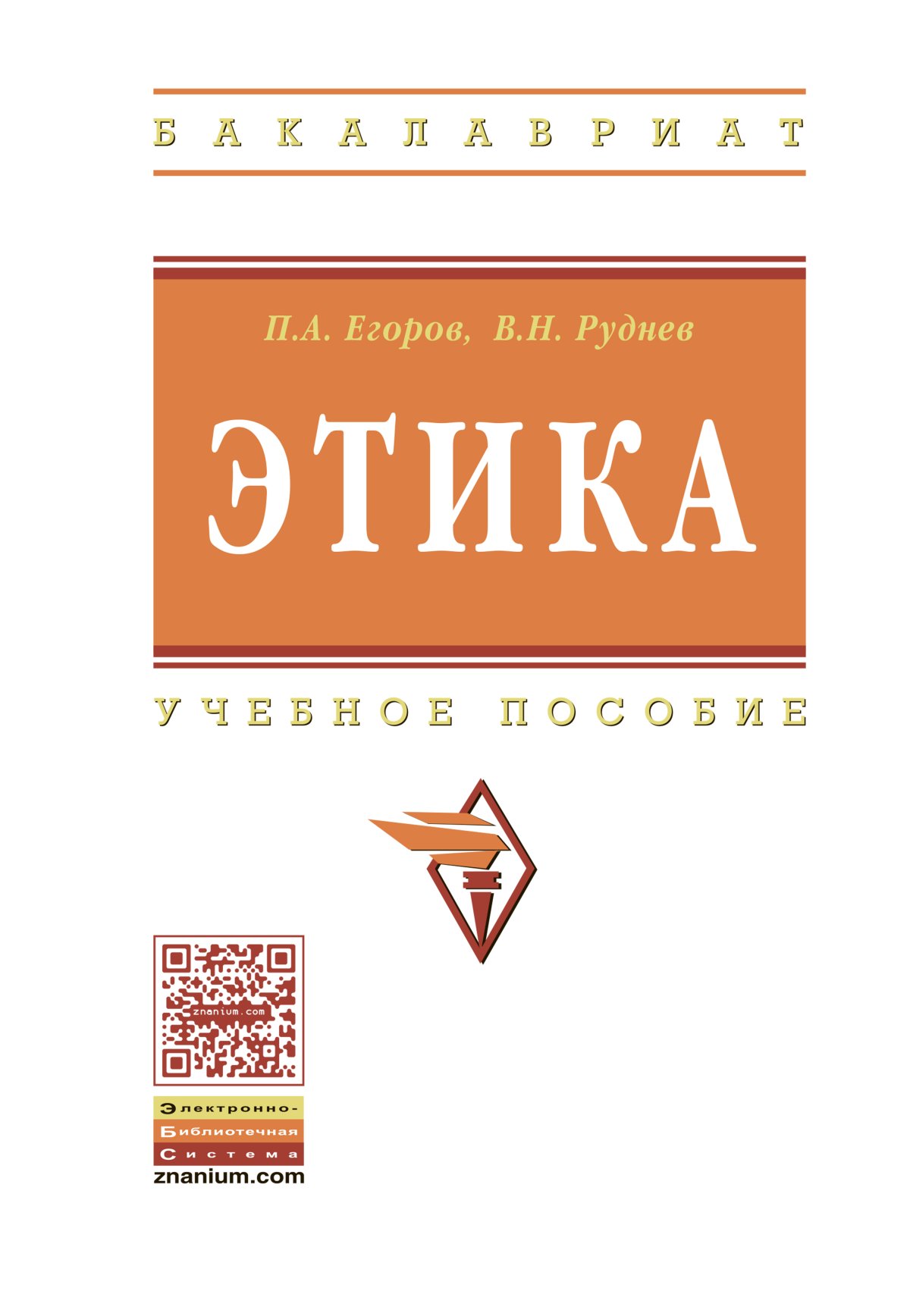 БАКАЛАВРИАТ

П.А. Егоров, В.Н. Руднев

ЭТИКА

УЧЕБНОЕ ПОСОБИЕ

znanium.com

Электронно-
Библиотечная
Система
znanium.com